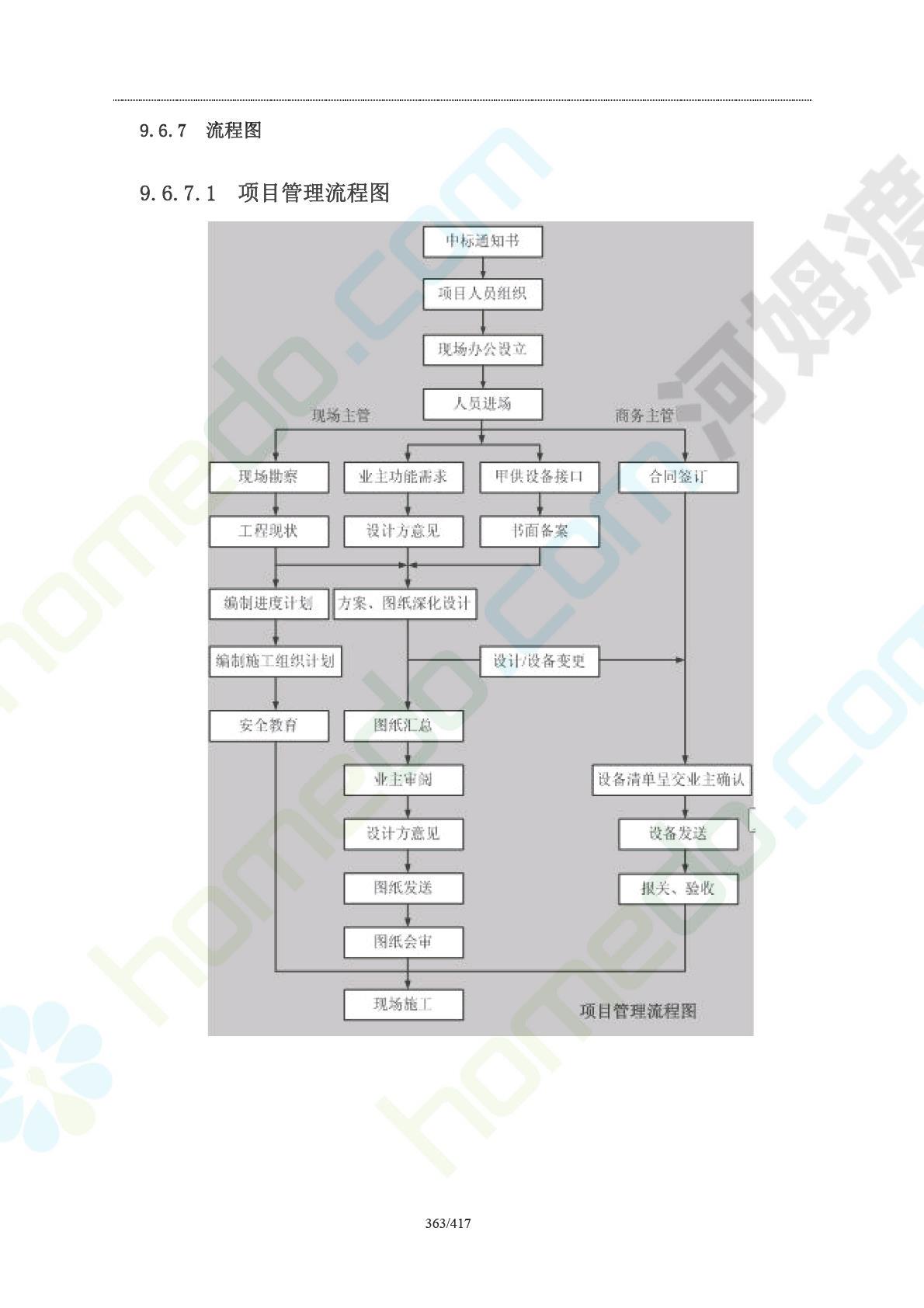 9.6.7 流程图

9.6.7.1 项目管理流程图

中标通知书

项目人员组织

现场办公设立

人员进场

现场主管

商务主管

现场勘察

业主功能需求

甲供设备接口

合同签订

工程现状

设计方意见

书面备案

编制进度计划

方案、图纸深化设计

编制施工组织计划

设计/设备变更

安全教育

图纸汇总

业主审阅

设备清单呈交业主确认

设计方意见

设备发送

图纸发送

报关、验收

图纸会审

现场施工

项目管理流程图

homedo.com 河姆渡

363/417